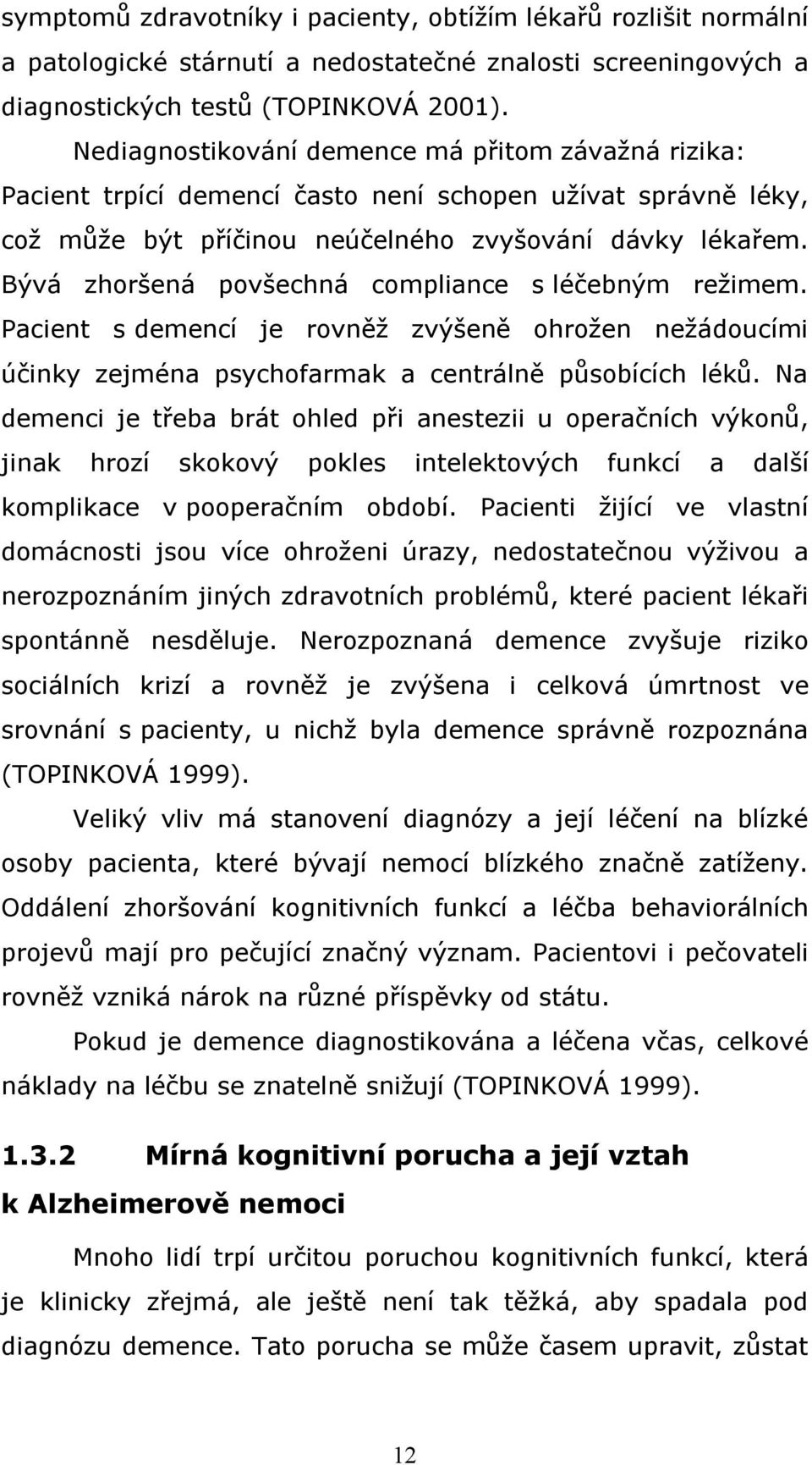 symptomů zdravotníky i pacienty, obtížím lékařů rozlišit normální a patologické stárnutí a nedostatečné znalosti screeningových a diagnostických testů (TOPINKOVÁ 2001).

Nediagnostikování demence má přitom závažná rizika: Pacient trpící demencí často není schopen užívat správně léky, což může být příčinou neúčelného zvyšování dávky lékařem. Bývá zhoršená povšechná compliance s léčebným režimem. Pacient s demencí je rovněž zvýšeně ohrožen nežádoucími účinky zejména psychofarmak a centrálně působících léků. Na demenci je třeba brát ohled při anestezii u operačních výkonů, jinak hrozí skokový pokles intelektových funkcí a další komplikace v pooperačním období. Pacienti žijící ve vlastní domácnosti jsou více ohroženi úrazy, nedostatečnou výživou a nerozpoznáním jiných zdravotních problémů, které pacient lékaři spontánně nesděluje. Nerozpoznaná demence zvyšuje riziko sociálních krizí a rovněž je zvýšena i celková úmrtnost ve srovnání s pacienty, u nichž byla demence správně rozpoznána (TOPINKOVÁ 1999).

Veliký vliv má stanovení diagnózy a její léčení na blízké osoby pacienta, které bývají nemocí blízkého značně zatíženy. Oddálení zhoršování kognitivních funkcí a léčba behaviorálních projevů mají pro pečující značný význam. Pacientovi i pečovateli rovněž vzniká nárok na různé příspěvky od státu.

Pokud je demence diagnostikována a léčena včas, celkové náklady na léčbu se znatelně snižují (TOPINKOVÁ 1999).

1.3.2 Mírná kognitivní porucha a její vztah k Alzheimerově nemoci

Mnoho lidí trpí určitou poruchou kognitivních funkcí, která je klinicky zřejmá, ale ještě není tak těžká, aby spadala pod diagnózu demence. Tato porucha se může časem upravit, zůstat

12